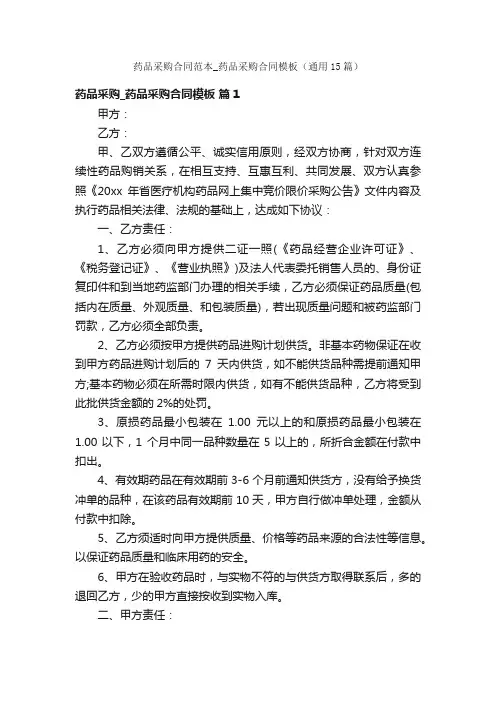 药品采购合同范本_药品采购合同模板（通用15篇）

药品采购_药品采购合同模板 篇1

甲方：

乙方：

甲、乙双方遵循公平、诚实信用原则，经双方协商，针对双方连续性药品购销关系，在相互支持、互惠互利、共同发展、双方认真参照《20xx 年省医疗机构药品网上集中竞价限价采购公告》文件内容及执行药品相关法律、法规的基础上，达成如下协议：

一、乙方责任：

1、乙方必须向甲方提供二证一照(《药品经营企业许可证》、《税务登记证》、《营业执照》)及法人代表委托销售人员的、身份证复印件和到当地药监部门办理的相关手续，乙方必须保证药品质量(包括内在质量、外观质量、和包装质量)，若出现质量问题和被药监部门罚款，乙方必须全部负责。

2、乙方必须按甲方提供药品进购计划供货。非基本药物保证在收到甲方药品进购计划后的 7 天内供货，如不能供货品种需提前通知甲方;基本药物必须在所需时限内供货，如有不能供货品种，乙方将受到此批供货金额的 2%的处罚。

3、原损药品最小包装在 1.00 元以上的和原损药品最小包装在 1.00 以下，1 个月中同一品种数量在 5 以上的，所折合金额在付款中扣出。

4、有效期药品在有效期前 3-6 个月前通知供货方，没有给予换货冲单的品种，在该药品有效期前 10 天，甲方自行做冲单处理，金额从付款中扣除。

5、乙方须适时向甲方提供质量、价格等药品来源的合法性等信息。以保证药品质量和临床用药的安全。

6、甲方在验收药品时，与实物不符的与供货方取得联系后，多的退回乙方，少的甲方直接按收到实物入库。

二、甲方责任：